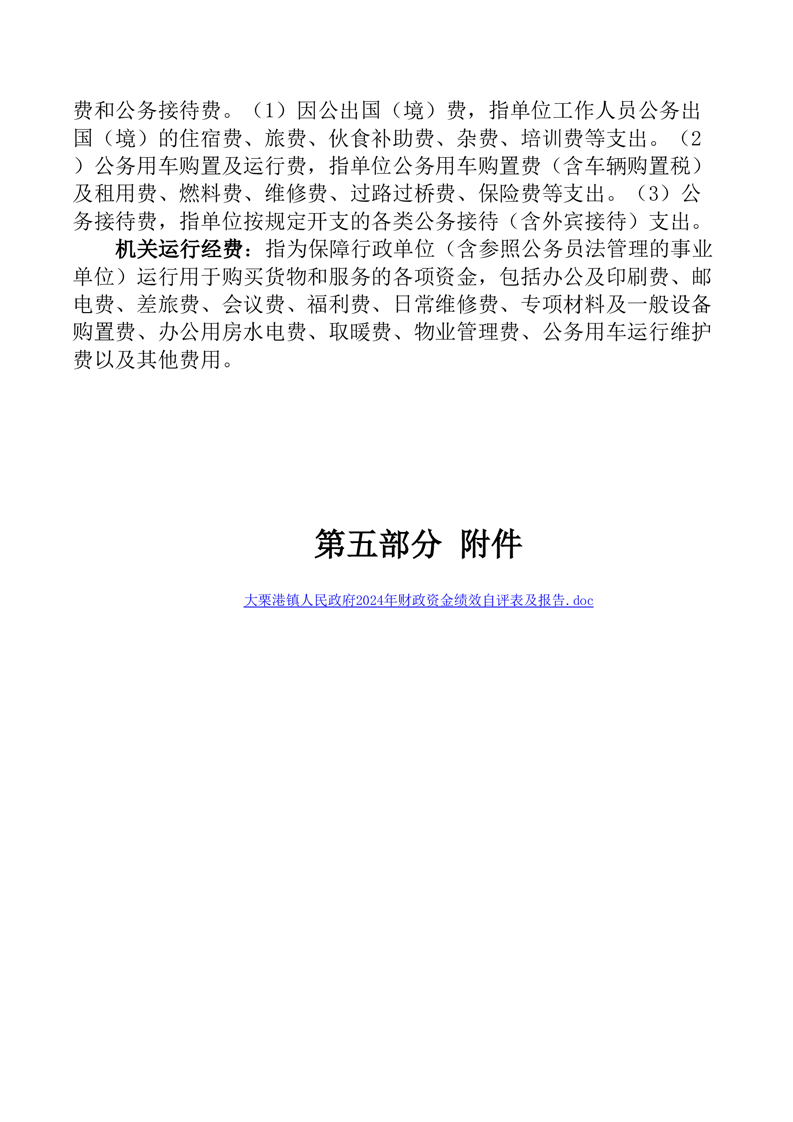 费和公务接待费。（1）因公出国（境）费，指单位工作人员公务出国（境）的住宿费、旅费、伙食补助费、杂费、培训费等支出。（2）公务用车购置及运行费，指单位公务用车购置费（含车辆购置税）及租用费、燃料费、维修费、过路过桥费、保险费等支出。（3）公务接待费，指单位按规定开支的各类公务接待（含外宾接待）支出。

机关运行经费：指为保障行政单位（含参照公务员法管理的事业单位）运行用于购买货物和服务的各项资金，包括办公及印刷费、邮电费、差旅费、会议费、福利费、日常维修费、专项材料及一般设备购置费、办公用房水电费、取暖费、物业管理费、公务用车运行维护费以及其他费用。

第五部分 附件

大栗港镇人民政府2024年财政资金绩效自评表及报告.doc